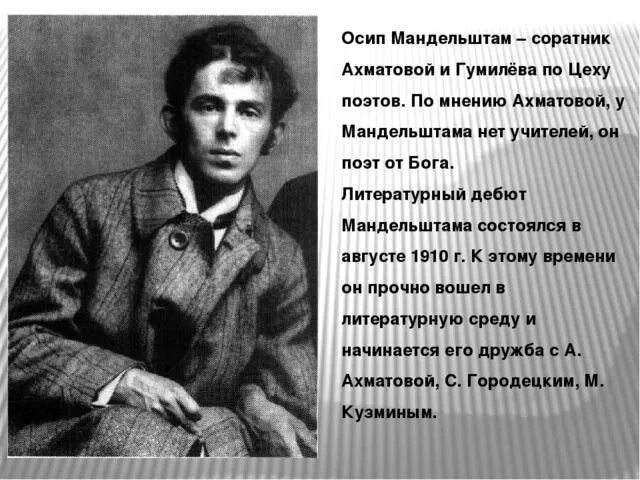 Осип Мандельштам – соратник Ахматовой и Гумилёва по Цеху поэтов. По мнению Ахматовой, у Мандельштама нет учителей, он поэт от Бога.
Литературный дебют Мандельштама состоялся в августе 1910 г. К этому времени он прочно вошел в литературную среду и начинается его дружба с А. Ахматовой, С. Городецким, М. Кузминым.